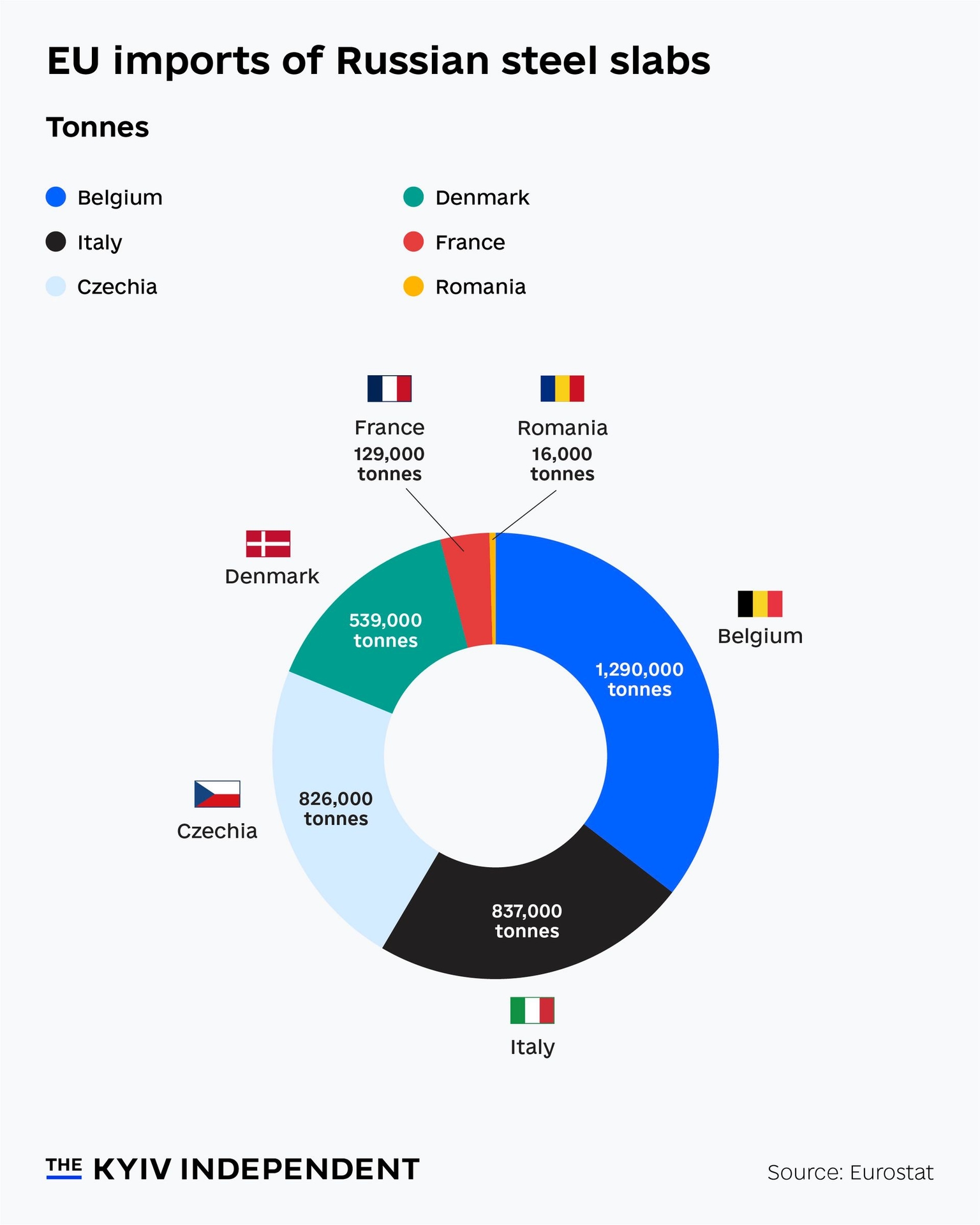 EU imports of Russian steel slabs

Tonnes

Belgium
Italy
Czechia
Denmark
France
Romania

France
129,000 tonnes

Romania
16,000 tonnes

Denmark
539,000 tonnes

Belgium
1,290,000 tonnes

Czechia
826,000 tonnes

837,000 tonnes
Italy

THE KYIV INDEPENDENT

Source: Eurostat